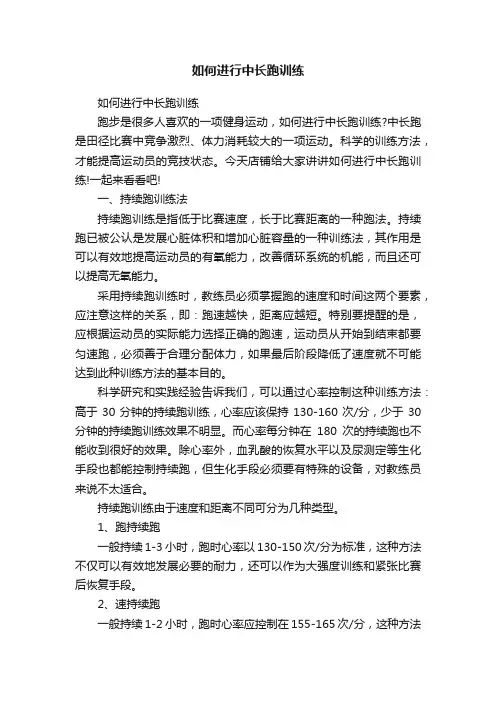 如何进行中长跑训练

如何进行中长跑训练

跑步是很多人喜欢的一项健身运动，如何进行中长跑训练?中长跑是田径比赛中竞争激烈、体力消耗较大的一项运动。科学的训练方法，才能提高运动员的竞技状态。今天店铺给大家讲讲如何进行中长跑训练!一起来看看吧!

一、持续跑训练法

持续跑训练是指低于比赛速度，长于比赛距离的一种跑法。持续跑已被公认是发展心脏体积和增加心脏容量的一种训练法，其作用是可以有效地提高运动员的有氧能力，改善循环系统的机能，而且还可以提高无氧能力。

采用持续跑训练时，教练员必须掌握跑的速度和时间这两个要素，应注意这样的关系，即：跑速越快，距离应越短。特别要提醒的是，应根据运动员的实际能力选择正确的跑速，运动员从开始到结束都要匀速跑，必须善于合理分配体力，如果最后阶段降低了速度就不可能达到此种训练方法的基本目的。

科学研究和实践经验告诉我们，可以通过心率控制这种训练方法：高于 30 分钟的持续跑训练，心率应该保持 130-160 次/分，少于 30 分钟的持续跑训练效果不明显。而心率每分钟在 180 次的持续跑也不能收到很好的效果。除心率外，血乳酸的恢复水平以及尿测定等生化手段也都能控制持续跑，但生化手段必须要有特殊的设备，对教练员来说不太适合。

持续跑训练由于速度和距离不同可分为几种类型。

1、跑持续跑

一般持续 1-3 小时，跑时心率以 130-150 次/分为标准，这种方法不仅可以有效地发展必要的耐力，还可以作为大强度训练和紧张比赛后恢复手段。

2、速持续跑

一般持续 1-2 小时，跑时心率应控制在 155-165 次/分，这种方法